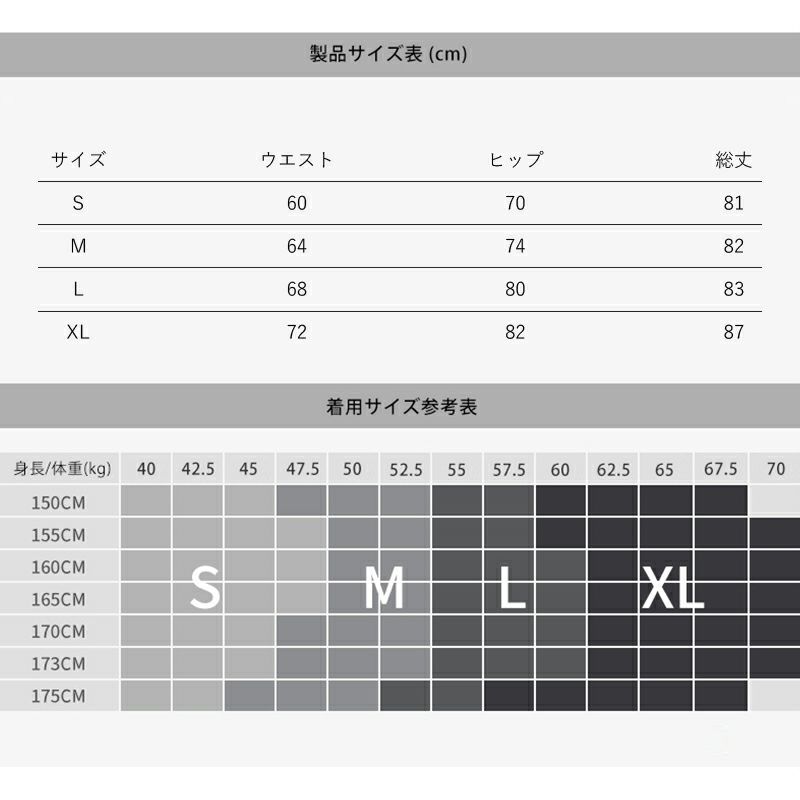 製品サイズ表 (cm)

| サイズ | ウエスト | ヒップ | 総丈 |
|---|---|---|---|
| S | 60 | 70 | 81 |
| M | 64 | 74 | 82 |
| L | 68 | 80 | 83 |
| XL | 72 | 82 | 87 |

着用サイズ参考表

| 身長/体重(kg) | 40 | 42.5 | 45 | 47.5 | 50 | 52.5 | 55 | 57.5 | 60 | 62.5 | 65 | 67.5 | 70 |
|---|---|---|---|---|---|---|---|---|---|---|---|---|---|
| 150CM | | | | | | | | | | | | | |
| 155CM | | | | | | | | | | | | | |
| 160CM | | | | | | | | | | | | | |
| 165CM | | | | | | | | | | | | | |
| 170CM | | | | | | | | | | | | | |
| 173CM | | | | | | | | | | | | | |
| 175CM | | | | | | | | | | | | | |

S M L XL